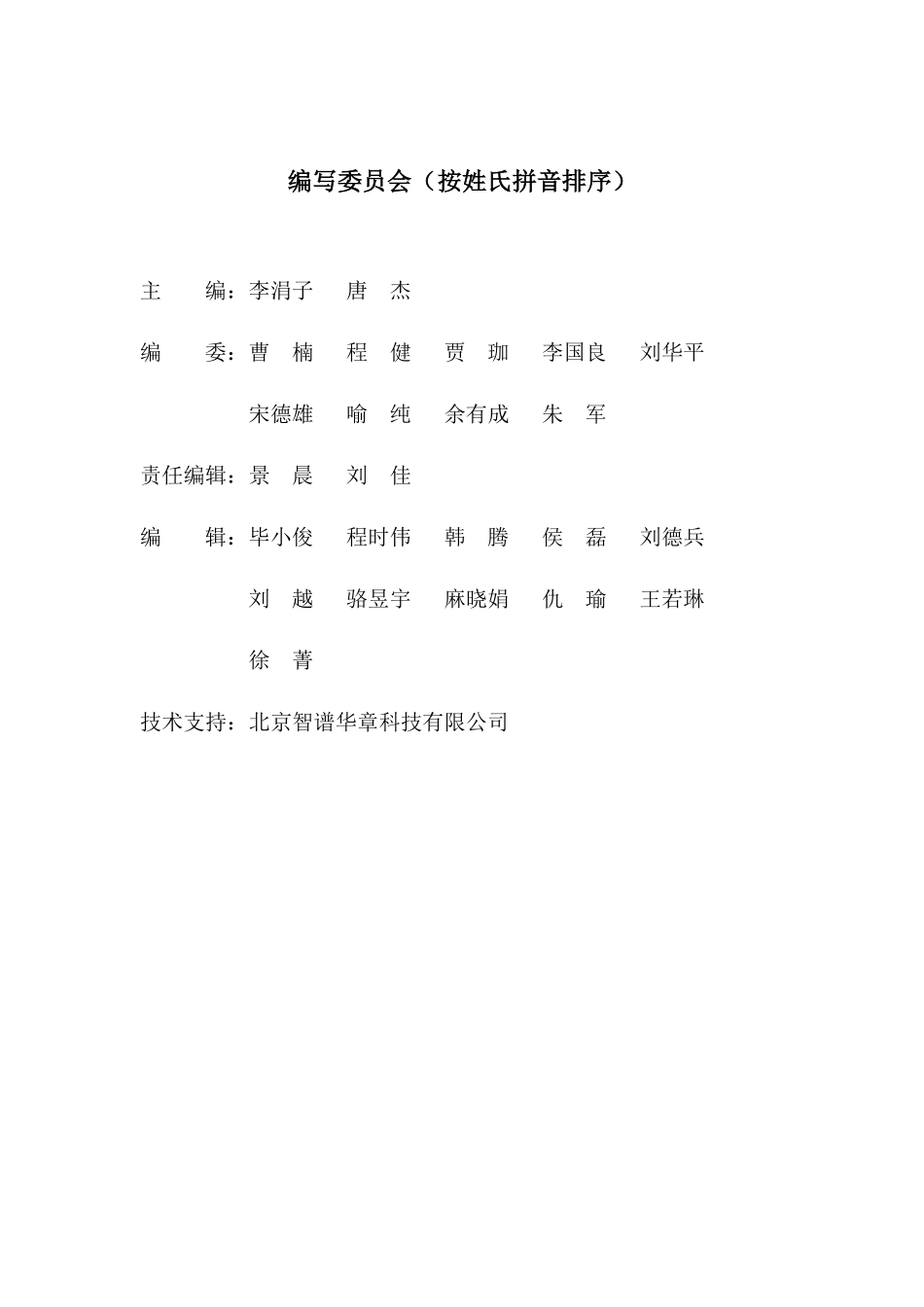 编写委员会（按姓氏拼音排序）

主　　编：李涓子　唐　杰

编　　委：曹　楠　程　健　贾　珈　李国良　刘华平

宋德雄　喻　纯　余有成　朱　军

责任编辑：景　晨　刘　佳

编　　辑：毕小俊　程时伟　韩　腾　侯　磊　刘德兵

刘　越　骆昱宇　麻晓娟　仇　瑜　王若琳

徐　菁

技术支持：北京智谱华章科技有限公司